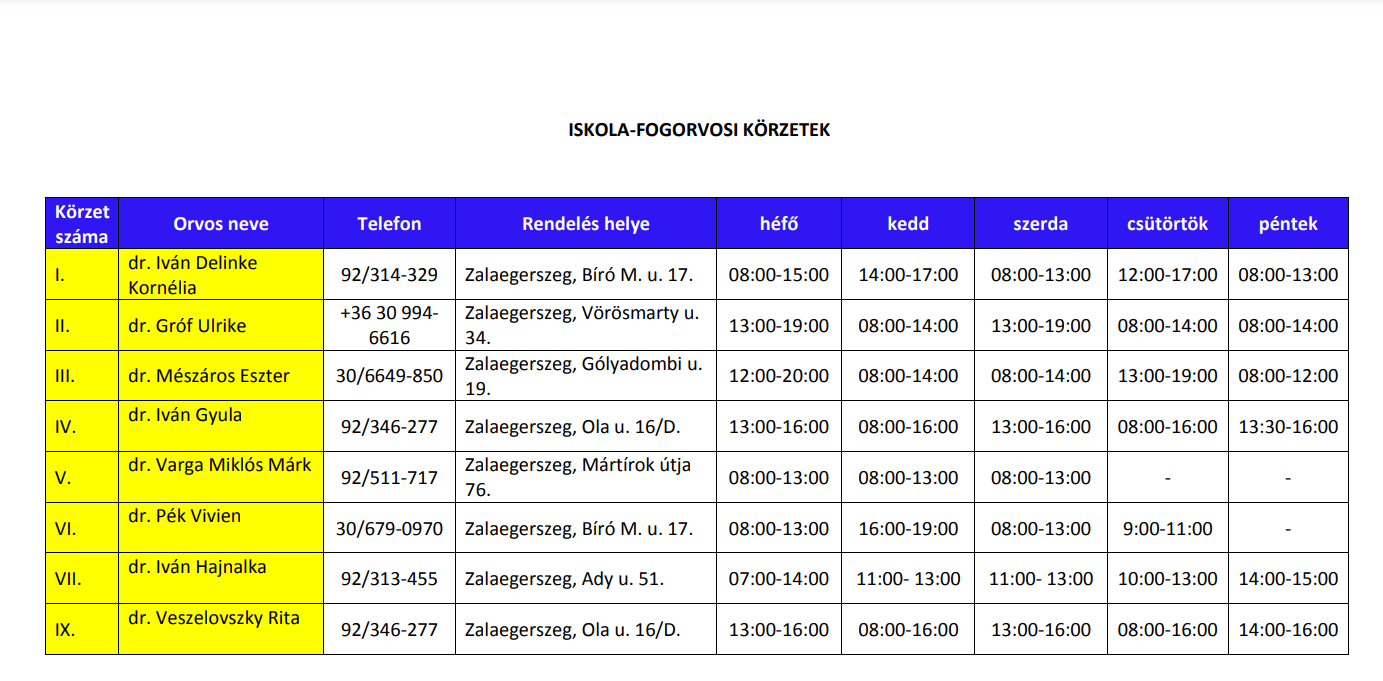 ISKOLA-FOGORVOSI KÖRZETEK

| Körzet száma | Orvos neve | Telefon | Rendelés helye | héfő | kedd | szerda | csütörtök | péntek |
|---|---|---|---|---|---|---|---|---|
| I. | dr. Iván Delinke Kornélia | 92/314-329 | Zalaegerszeg, Bíró M. u. 17. | 08:00-15:00 | 14:00-17:00 | 08:00-13:00 | 12:00-17:00 | 08:00-13:00 |
| II. | dr. Gróf Ulrike | +36 30 994-6616 | Zalaegerszeg, Vörösmarty u. 34. | 13:00-19:00 | 08:00-14:00 | 13:00-19:00 | 08:00-14:00 | 08:00-14:00 |
| III. | dr. Mészáros Eszter | 30/6649-850 | Zalaegerszeg, Gólyadombi u. 19. | 12:00-20:00 | 08:00-14:00 | 08:00-14:00 | 13:00-19:00 | 08:00-12:00 |
| IV. | dr. Iván Gyula | 92/346-277 | Zalaegerszeg, Ola u. 16/D. | 13:00-16:00 | 08:00-16:00 | 13:00-16:00 | 08:00-16:00 | 13:30-16:00 |
| V. | dr. Varga Miklós Márk | 92/511-717 | Zalaegerszeg, Mártírok útja 76. | 08:00-13:00 | 08:00-13:00 | 08:00-13:00 | - | - |
| VI. | dr. Pék Vivien | 30/679-0970 | Zalaegerszeg, Bíró M. u. 17. | 08:00-13:00 | 16:00-19:00 | 08:00-13:00 | 9:00-11:00 | - |
| VII. | dr. Iván Hajnalka | 92/313-455 | Zalaegerszeg, Ady u. 51. | 07:00-14:00 | 11:00- 13:00 | 11:00- 13:00 | 10:00-13:00 | 14:00-15:00 |
| IX. | dr. Veszelovszky Rita | 92/346-277 | Zalaegerszeg, Ola u. 16/D. | 13:00-16:00 | 08:00-16:00 | 13:00-16:00 | 08:00-16:00 | 14:00-16:00 |